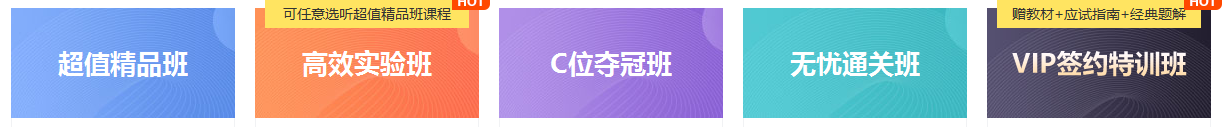 超值精品班

可任意选听超值精品班课程 HOT

高效实验班

C位夺冠班

无忧通关班

赠教材+应试指南+经典题解 HOT

VIP签约特训班